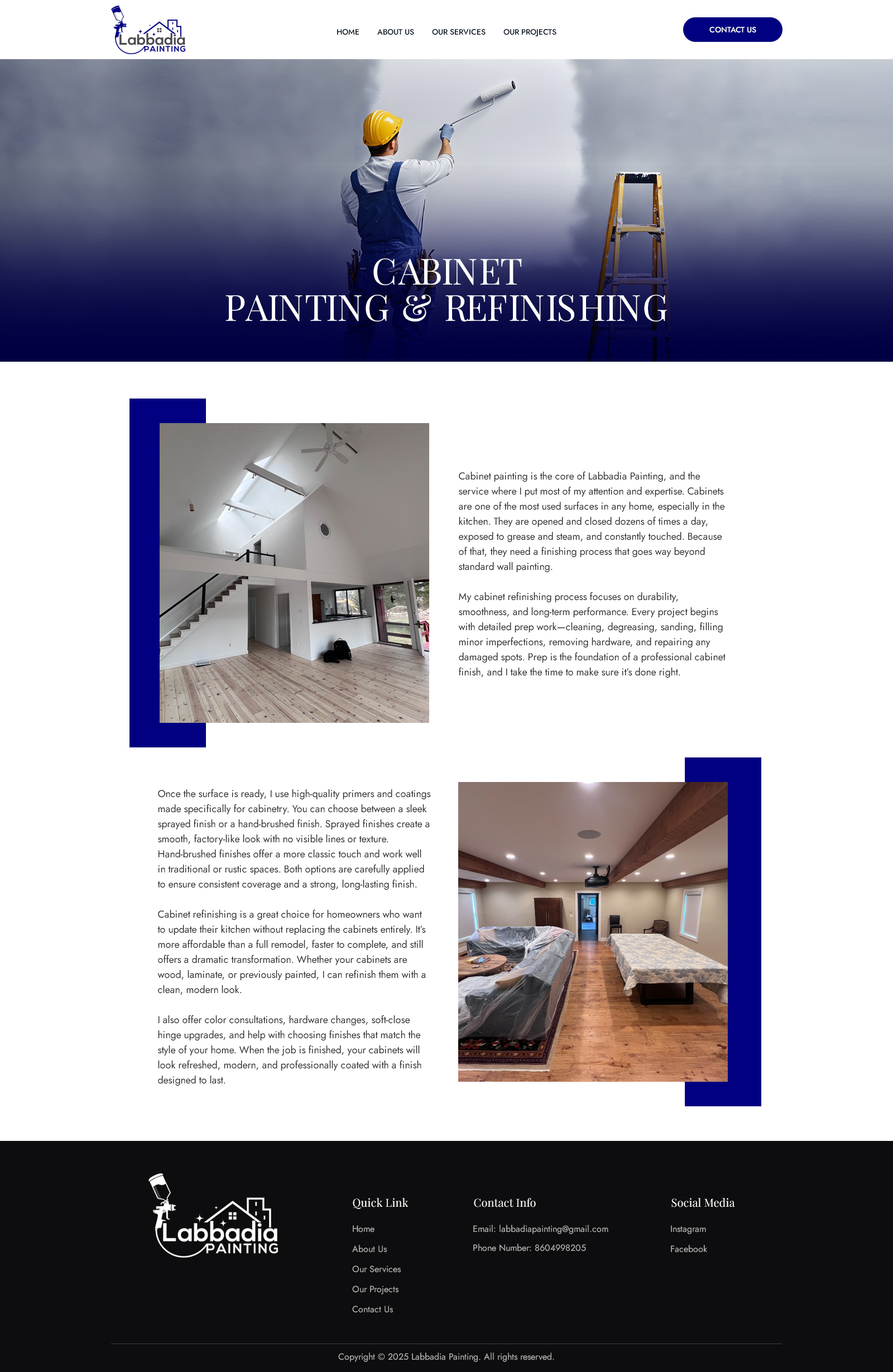 Labbadia PAINTING

HOME ABOUT US OUR SERVICES OUR PROJECTS

CONTACT US

CABINET
PAINTING & REFINISHING

Cabinet painting is the core of Labbadia Painting, and the service where I put most of my attention and expertise. Cabinets are one of the most used surfaces in any home, especially in the kitchen. They are opened and closed dozens of times a day, exposed to grease and steam, and constantly touched. Because of that, they need a finishing process that goes way beyond standard wall painting.

My cabinet refinishing process focuses on durability, smoothness, and long-term performance. Every project begins with detailed prep work—cleaning, degreasing, sanding, filling minor imperfections, removing hardware, and repairing any damaged spots. Prep is the foundation of a professional cabinet finish, and I take the time to make sure it's done right.

Once the surface is ready, I use high-quality primers and coatings made specifically for cabinetry. You can choose between a sleek sprayed finish or a hand-brushed finish. Sprayed finishes create a smooth, factory-like look with no visible lines or texture. Hand-brushed finishes offer a more classic touch and work well in traditional or rustic spaces. Both options are carefully applied to ensure consistent coverage and a strong, long-lasting finish.

Cabinet refinishing is a great choice for homeowners who want to update their kitchen without replacing the cabinets entirely. It's more affordable than a full remodel, faster to complete, and still offers a dramatic transformation. Whether your cabinets are wood, laminate, or previously painted, I can refinish them with a clean, modern look.

I also offer color consultations, hardware changes, soft-close hinge upgrades, and help with choosing finishes that match the style of your home. When the job is finished, your cabinets will look refreshed, modern, and professionally coated with a finish designed to last.

Labbadia PAINTING

Quick Link
Home
About Us
Our Services
Our Projects
Contact Us

Contact Info
Email: labbadiapainting@gmail.com
Phone Number: 8604998205

Social Media
Instagram
Facebook

Copyright © 2025 Labbadia Painting. All rights reserved.